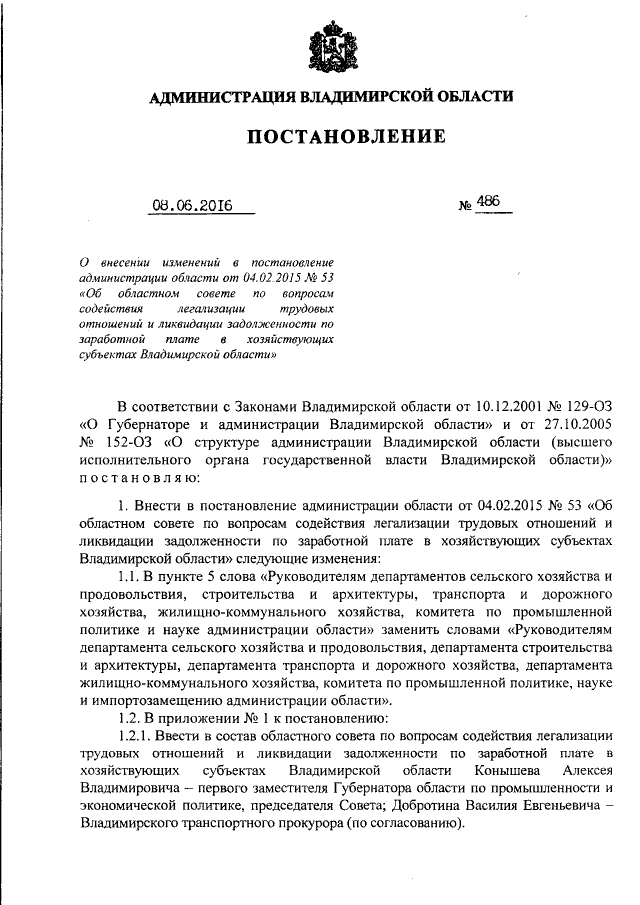 АДМИНИСТРАЦИЯ ВЛАДИМИРСКОЙ ОБЛАСТИ

ПОСТАНОВЛЕНИЕ

08.06.2016 № 486

О внесении изменений в постановление администрации области от 04.02.2015 № 53 «Об областном совете по вопросам содействия легализации трудовых отношений и ликвидации задолженности по заработной плате в хозяйствующих субъектах Владимирской области»

В соответствии с Законами Владимирской области от 10.12.2001 № 129-ОЗ «О Губернаторе и администрации Владимирской области» и от 27.10.2005 № 152-ОЗ «О структуре администрации Владимирской области (высшего исполнительного органа государственной власти Владимирской области)» постановляю:

1. Внести в постановление администрации области от 04.02.2015 № 53 «Об областном совете по вопросам содействия легализации трудовых отношений и ликвидации задолженности по заработной плате в хозяйствующих субъектах Владимирской области» следующие изменения:

1.1. В пункте 5 слова «Руководителям департаментов сельского хозяйства и продовольствия, строительства и архитектуры, транспорта и дорожного хозяйства, жилищно-коммунального хозяйства, комитета по промышленной политике и науке администрации области» заменить словами «Руководителям департамента сельского хозяйства и продовольствия, департамента строительства и архитектуры, департамента транспорта и дорожного хозяйства, департамента жилищно-коммунального хозяйства, комитета по промышленной политике, науке и импортозамещению администрации области».

1.2. В приложении № 1 к постановлению:

1.2.1. Ввести в состав областного совета по вопросам содействия легализации трудовых отношений и ликвидации задолженности по заработной плате в хозяйствующих субъектах Владимирской области Конышева Алексея Владимировича – первого заместителя Губернатора области по промышленности и экономической политике, председателя Совета; Добротина Василия Евгеньевича – Владимирского транспортного прокурора (по согласованию).